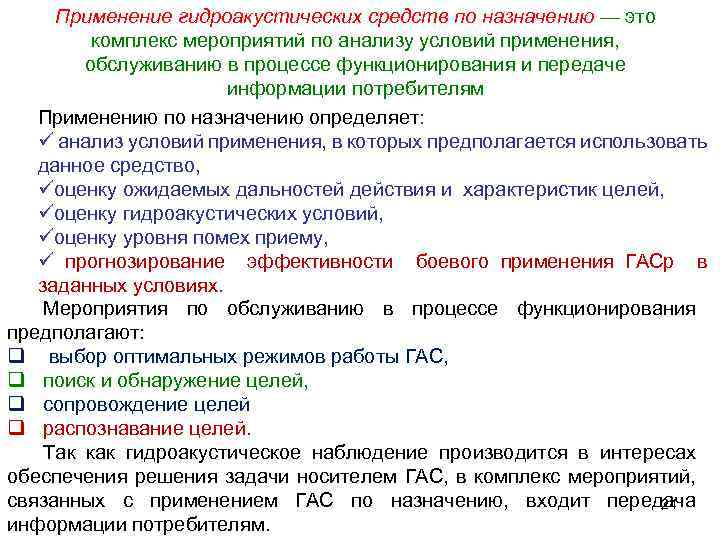 Применение гидроакустических средств по назначению — это комплекс мероприятий по анализу условий применения, обслуживанию в процессе функционирования и передаче информации потребителям

Применению по назначению определяет:
✓ анализ условий применения, в которых предполагается использовать данное средство,
✓оценку ожидаемых дальностей действия и характеристик целей,
✓оценку гидроакустических условий,
✓оценку уровня помех приему,
✓ прогнозирование эффективности боевого применения ГАСр в заданных условиях.

Мероприятия по обслуживанию в процессе функционирования предполагают:
❑ выбор оптимальных режимов работы ГАС,
❑ поиск и обнаружение целей,
❑ сопровождение целей
❑ распознавание целей.

Так как гидроакустическое наблюдение производится в интересах обеспечения решения задачи носителем ГАС, в комплекс мероприятий, связанных с применением ГАС по назначению, входит передача информации потребителям.

21